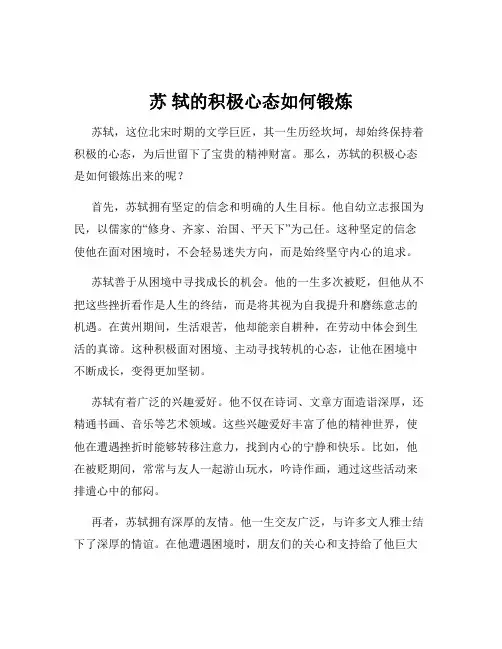 苏轼的积极心态如何锻炼

苏轼，这位北宋时期的文学巨匠，其一生历经坎坷，却始终保持着积极的心态，为后世留下了宝贵的精神财富。那么，苏轼的积极心态是如何锻炼出来的呢？

首先，苏轼拥有坚定的信念和明确的人生目标。他自幼立志报国为民，以儒家的“修身、齐家、治国、平天下”为己任。这种坚定的信念使他在面对困境时，不会轻易迷失方向，而是始终坚守内心的追求。

苏轼善于从困境中寻找成长的机会。他的一生多次被贬，但他从不把这些挫折看作是人生的终结，而是将其视为自我提升和磨练意志的机遇。在黄州期间，生活艰苦，他却能亲自耕种，在劳动中体会到生活的真谛。这种积极面对困境、主动寻找转机的心态，让他在困境中不断成长，变得更加坚韧。

苏轼有着广泛的兴趣爱好。他不仅在诗词、文章方面造诣深厚，还精通书画、音乐等艺术领域。这些兴趣爱好丰富了他的精神世界，使他在遭遇挫折时能够转移注意力，找到内心的宁静和快乐。比如，他在被贬期间，常常与友人一起游山玩水，吟诗作画，通过这些活动来排遣心中的郁闷。

再者，苏轼拥有深厚的友情。他一生交友广泛，与许多文人雅士结下了深厚的情谊。在他遭遇困境时，朋友们的关心和支持给了他巨大